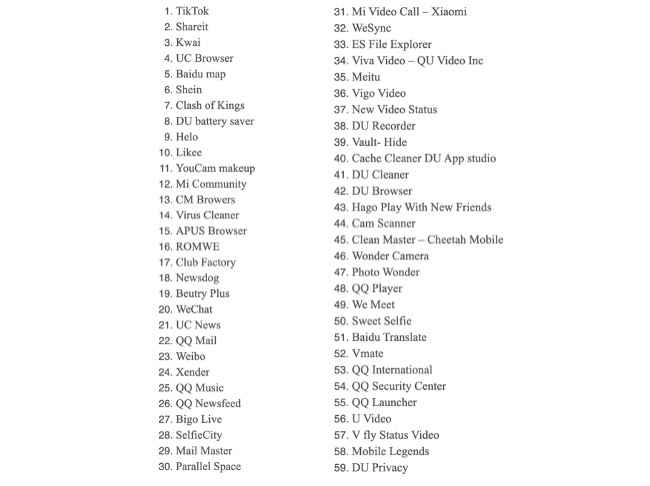 1. TikTok
2. Shareit
3. Kwai
4. UC Browser
5. Baidu map
6. Shein
7. Clash of Kings
8. DU battery saver
9. Helo
10. Likee
11. YouCam makeup
12. Mi Community
13. CM Browers
14. Virus Cleaner
15. APUS Browser
16. ROMWE
17. Club Factory
18. Newsdog
19. Beutry Plus
20. WeChat
21. UC News
22. QQ Mail
23. Weibo
24. Xender
25. QQ Music
26. QQ Newsfeed
27. Bigo Live
28. SelfieCity
29. Mail Master
30. Parallel Space

31. Mi Video Call – Xiaomi
32. WeSync
33. ES File Explorer
34. Viva Video – QU Video Inc
35. Meitu
36. Vigo Video
37. New Video Status
38. DU Recorder
39. Vault- Hide
40. Cache Cleaner DU App studio
41. DU Cleaner
42. DU Browser
43. Hago Play With New Friends
44. Cam Scanner
45. Clean Master – Cheetah Mobile
46. Wonder Camera
47. Photo Wonder
48. QQ Player
49. We Meet
50. Sweet Selfie
51. Baidu Translate
52. Vmate
53. QQ International
54. QQ Security Center
55. QQ Launcher
56. U Video
57. V fly Status Video
58. Mobile Legends
59. DU Privacy